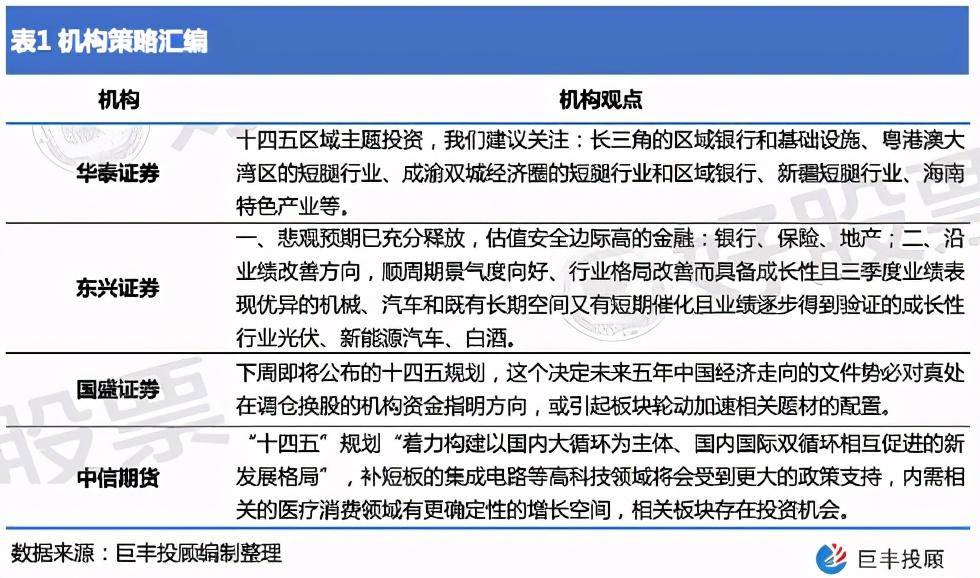 表1 机构策略汇编

| 机构 | 机构观点 |
|---|---|
| 华泰证券 | 十四五区域主题投资，我们建议关注：长三角的区域银行和基础设施、粤港澳大湾区的短腿行业、成渝双城经济圈的短腿行业和区域银行、新疆短腿行业、海南特色产业等。 |
| 东兴证券 | 一、悲观预期已充分释放，估值安全边际高的金融：银行、保险、地产；二、沿业绩改善方向，顺周期景气度向好、行业格局改善而具备成长性且三季度业绩表现优异的机械、汽车和既有长期空间又有短期催化且业绩逐步得到验证的成长性行业光伏、新能源汽车、白酒。 |
| 国盛证券 | 下周即将公布的十四五规划，这个决定未来五年中国经济走向的文件势必对真处在调仓换股的机构资金指明方向，或引起板块轮动加速相关题材的配置。 |
| 中信期货 | “十四五”规划“着力构建以国内大循环为主体、国内国际双循环相互促进的新发展格局”，补短板的集成电路等高科技领域将会受到更大的政策支持，内需相关的医疗消费领域有更确定性的增长空间，相关板块存在投资机会。 |

数据来源：巨丰投顾编制整理

巨丰投顾